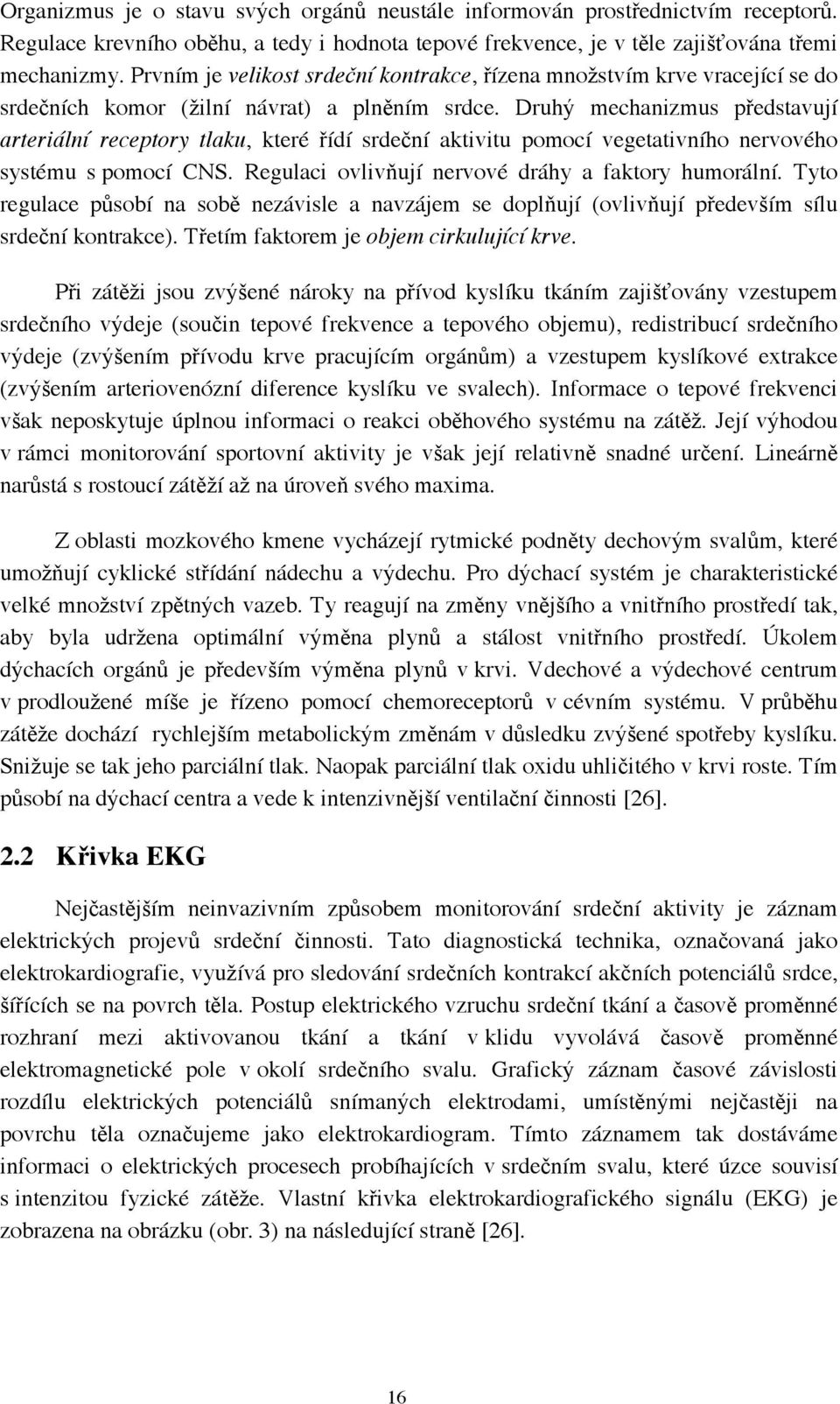 Organizmus je o stavu svých orgánů neustále informován prostřednictvím receptorů. Regulace krevního oběhu, a tedy i hodnota tepové frekvence, je v těle zajišťována třemi mechanizmy. Prvním je velikost srdeční kontrakce, řízena množstvím krve vracející se do srdečních komor (žilní návrat) a plněním srdce. Druhý mechanizmus představují arteriální receptory tlaku, které řídí srdeční aktivitu pomocí vegetativního nervového systému s pomocí CNS. Regulaci ovlivňují nervové dráhy a faktory humorální. Tyto regulace působí na sobě nezávisle a navzájem se doplňují (ovlivňují především sílu srdeční kontrakce). Třetím faktorem je objem cirkulující krve.

Při zátěži jsou zvýšené nároky na přívod kyslíku tkáním zajišťovány vzestupem srdečního výdeje (součin tepové frekvence a tepového objemu), redistribucí srdečního výdeje (zvýšením přívodu krve pracujícím orgánům) a vzestupem kyslíkové extrakce (zvýšením arteriovenózní diference kyslíku ve svalech). Informace o tepové frekvenci však neposkytuje úplnou informaci o reakci oběhového systému na zátěž. Její výhodou v rámci monitorování sportovní aktivity je však její relativně snadné určení. Lineárně narůstá s rostoucí zátěží až na úroveň svého maxima.

Z oblasti mozkového kmene vycházejí rytmické podněty dechovým svalům, které umožňují cyklické střídání nádechu a výdechu. Pro dýchací systém je charakteristické velké množství zpětných vazeb. Ty reagují na změny vnějšího a vnitřního prostředí tak, aby byla udržena optimální výměna plynů a stálost vnitřního prostředí. Úkolem dýchacích orgánů je především výměna plynů v krvi. Vdechové a výdechové centrum v prodloužené míše je řízeno pomocí chemoreceptorů v cévním systému. V průběhu zátěže dochází rychlejším metabolickým změnám v důsledku zvýšené spotřeby kyslíku. Snižuje se tak jeho parciální tlak. Naopak parciální tlak oxidu uhličitého v krvi roste. Tím působí na dýchací centra a vede k intenzivnější ventilační činnosti [26].

2.2 Křivka EKG

Nejčastějším neinvazivním způsobem monitorování srdeční aktivity je záznam elektrických projevů srdeční činnosti. Tato diagnostická technika, označovaná jako elektrokardiografie, využívá pro sledování srdečních kontrakcí akčních potenciálů srdce, šířících se na povrch těla. Postup elektrického vzruchu srdeční tkání a časově proměnné rozhraní mezi aktivovanou tkání a tkání v klidu vyvolává časově proměnné elektromagnetické pole v okolí srdečního svalu. Grafický záznam časové závislosti rozdílu elektrických potenciálů snímaných elektrodami, umístěnými nejčastěji na povrchu těla označujeme jako elektrokardiogram. Tímto záznamem tak dostáváme informaci o elektrických procesech probíhajících v srdečním svalu, které úzce souvisí s intenzitou fyzické zátěže. Vlastní křivka elektrokardiografického signálu (EKG) je zobrazena na obrázku (obr. 3) na následující straně [26].

16